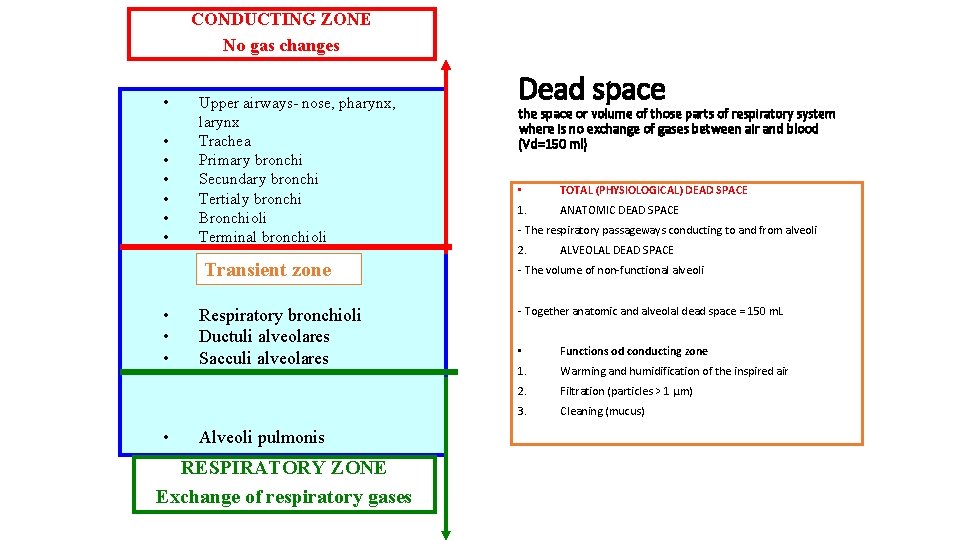 CONDUCTING ZONE
No gas changes

• Upper airways- nose, pharynx, larynx
• Trachea
• Primary bronchi
• Secundary bronchi
• Tertialy bronchi
• Bronchioli
• Terminal bronchioli

Transient zone

• Respiratory bronchioli
• Ductuli alveolares
• Sacculi alveolares

• Alveoli pulmonis

RESPIRATORY ZONE
Exchange of respiratory gases

Dead space

the space or volume of those parts of respiratory system where is no exchange of gases between air and blood (Vd=150 ml)

• TOTAL (PHYSIOLOGICAL) DEAD SPACE
1. ANATOMIC DEAD SPACE
- The respiratory passageways conducting to and from alveoli
2. ALVEOLAL DEAD SPACE
- The volume of non-functional alveoli

- Together anatomic and alveolal dead space = 150 mL

• Functions od conducting zone
1. Warming and humidification of the inspired air
2. Filtration (particles > 1 μm)
3. Cleaning (mucus)